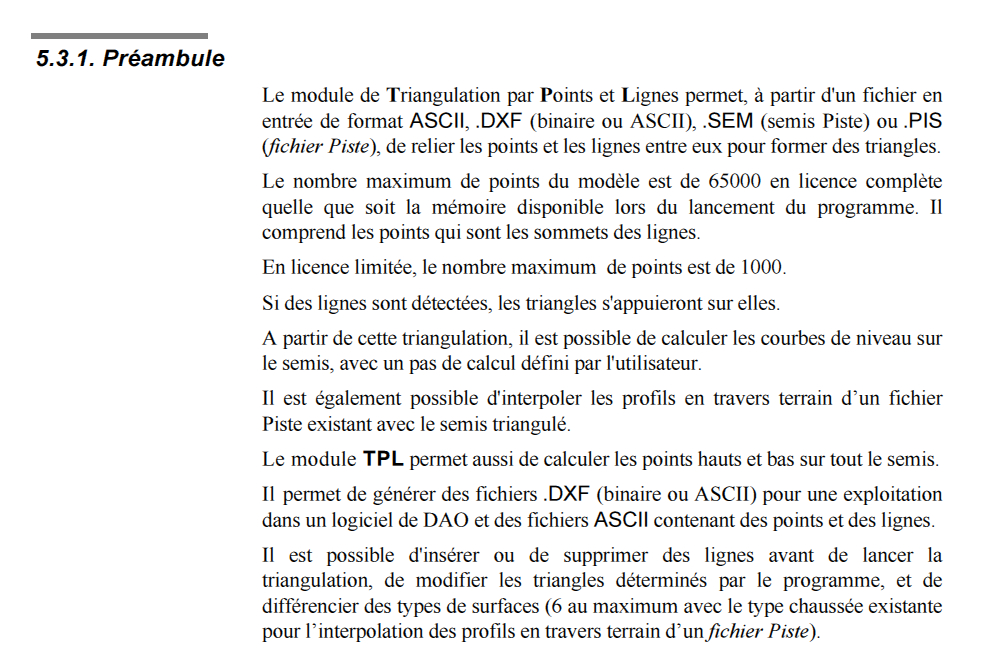 5.3.1. Préambule

Le module de Triangulation par Points et Lignes permet, à partir d'un fichier en entrée de format ASCII, .DXF (binaire ou ASCII), .SEM (semis Piste) ou .PIS (fichier Piste), de relier les points et les lignes entre eux pour former des triangles.

Le nombre maximum de points du modèle est de 65000 en licence complète quelle que soit la mémoire disponible lors du lancement du programme. Il comprend les points qui sont les sommets des lignes.

En licence limitée, le nombre maximum de points est de 1000.

Si des lignes sont détectées, les triangles s'appuieront sur elles.

A partir de cette triangulation, il est possible de calculer les courbes de niveau sur le semis, avec un pas de calcul défini par l'utilisateur.

Il est également possible d'interpoler les profils en travers terrain d'un fichier Piste existant avec le semis triangulé.

Le module TPL permet aussi de calculer les points hauts et bas sur tout le semis.

Il permet de générer des fichiers .DXF (binaire ou ASCII) pour une exploitation dans un logiciel de DAO et des fichiers ASCII contenant des points et des lignes.

Il est possible d'insérer ou de supprimer des lignes avant de lancer la triangulation, de modifier les triangles déterminés par le programme, et de différencier des types de surfaces (6 au maximum avec le type chaussée existante pour l'interpolation des profils en travers terrain d'un fichier Piste).